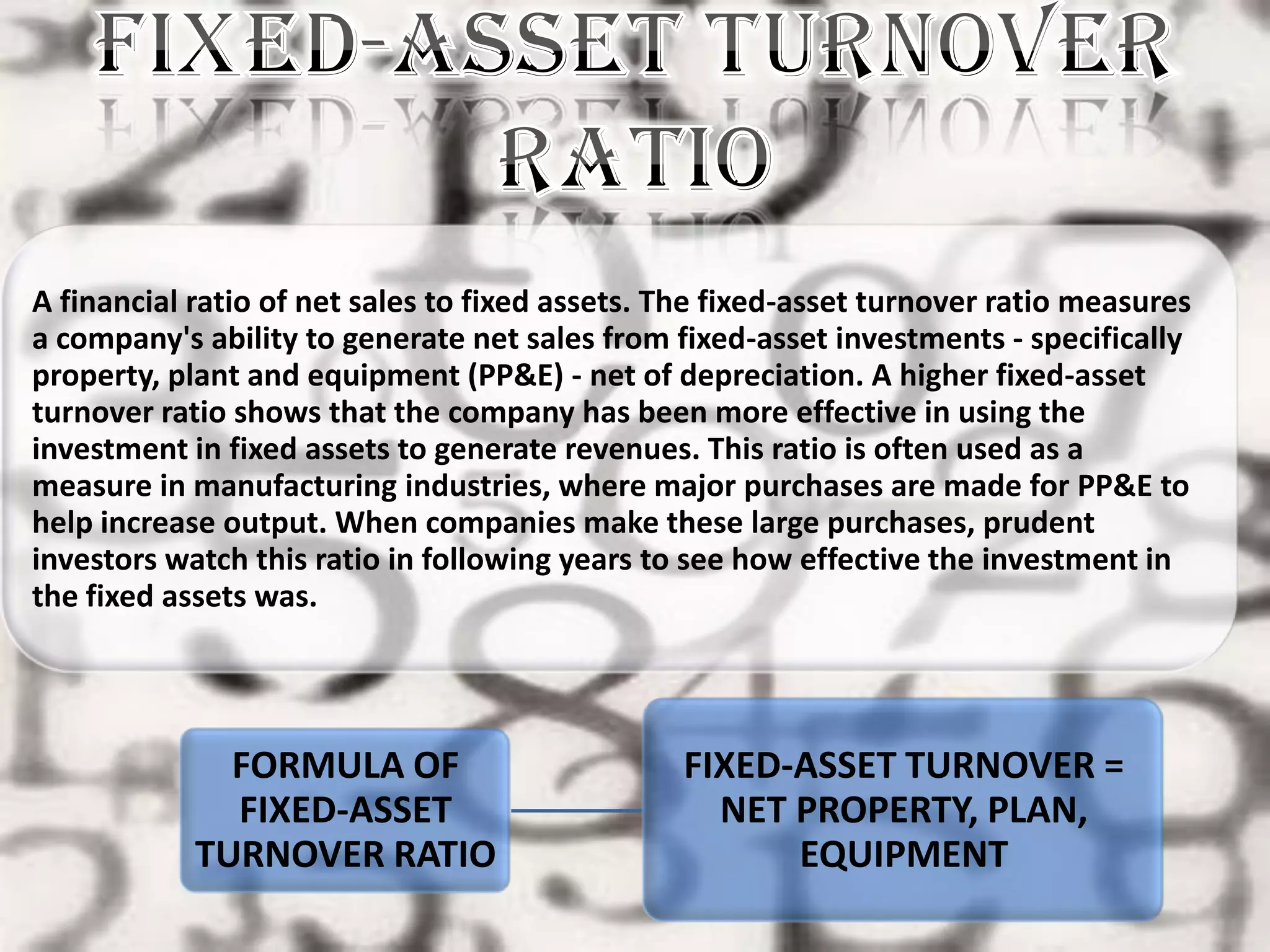 FIXED-ASSET TURNOVER RATIO

A financial ratio of net sales to fixed assets. The fixed-asset turnover ratio measures a company's ability to generate net sales from fixed-asset investments - specifically property, plant and equipment (PP&E) - net of depreciation. A higher fixed-asset turnover ratio shows that the company has been more effective in using the investment in fixed assets to generate revenues. This ratio is often used as a measure in manufacturing industries, where major purchases are made for PP&E to help increase output. When companies make these large purchases, prudent investors watch this ratio in following years to see how effective the investment in the fixed assets was.

FORMULA OF FIXED-ASSET TURNOVER RATIO

FIXED-ASSET TURNOVER = NET PROPERTY, PLAN, EQUIPMENT